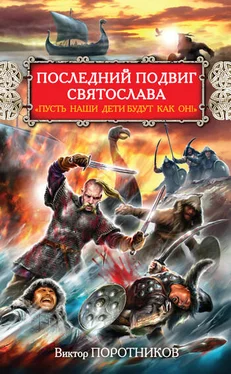 ПОСЛЕДНИЙ ПОДВИГ СВЯТОСЛАВА
«ПУСТЬ НАШИ ДЕТИ БУДУТ КАК ОН!»

Виктор ПОРОТНИКОВ